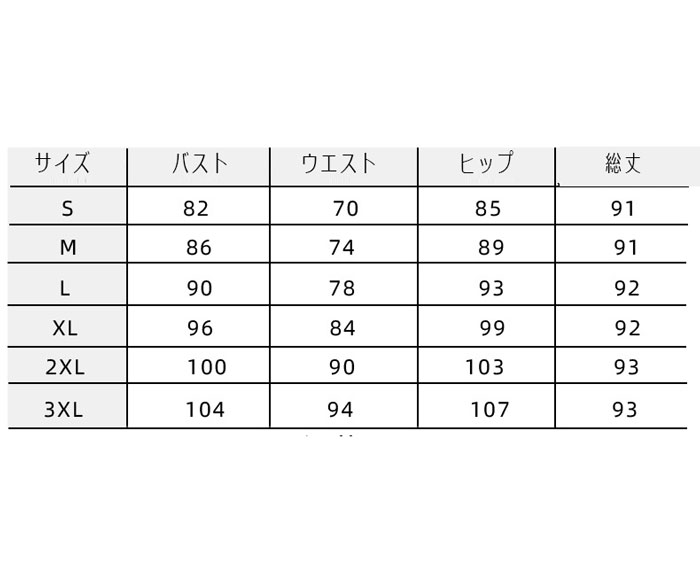 | サイズ | バスト | ウエスト | ヒップ | 総丈 |
|---|---|---|---|---|
| S | 82 | 70 | 85 | 91 |
| M | 86 | 74 | 89 | 91 |
| L | 90 | 78 | 93 | 92 |
| XL | 96 | 84 | 99 | 92 |
| 2XL | 100 | 90 | 103 | 93 |
| 3XL | 104 | 94 | 107 | 93 |